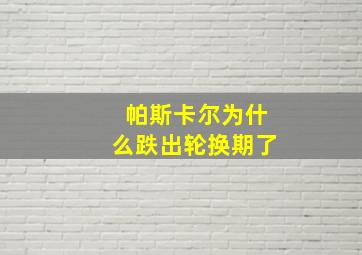 帕斯卡尔为什么跌出轮换期了